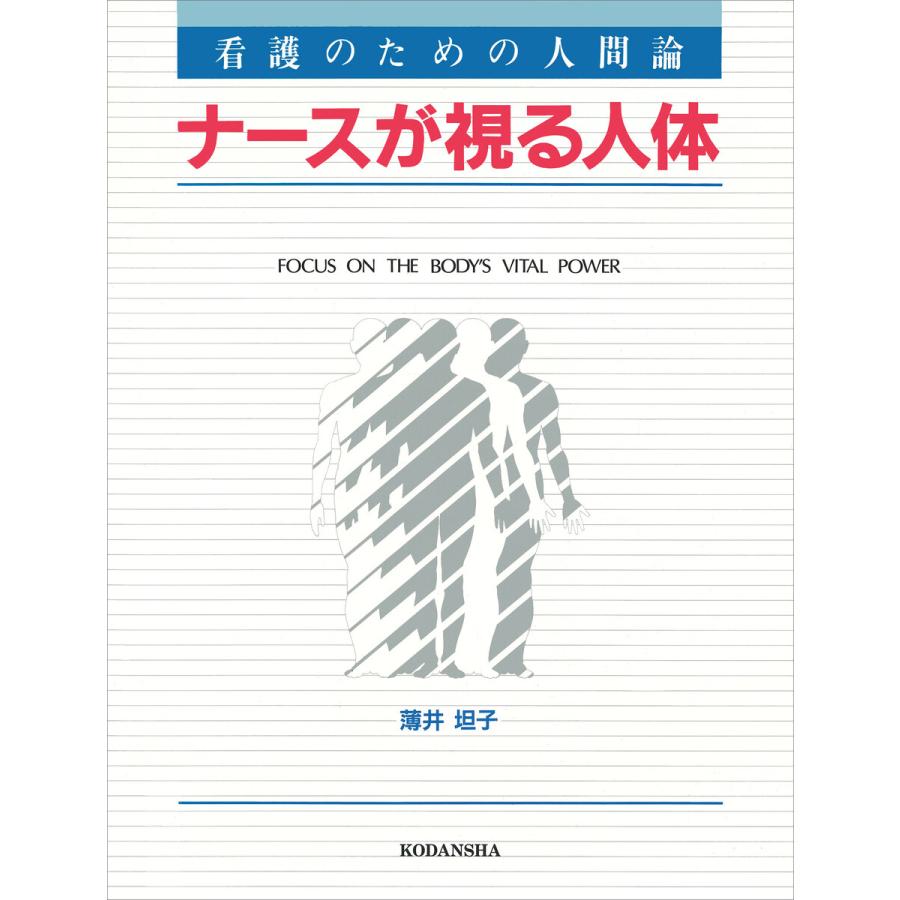 看護のための人間論
ナースが視る人体

FOCUS ON THE BODY'S VITAL POWER

薄井 坦子

KODANSHA